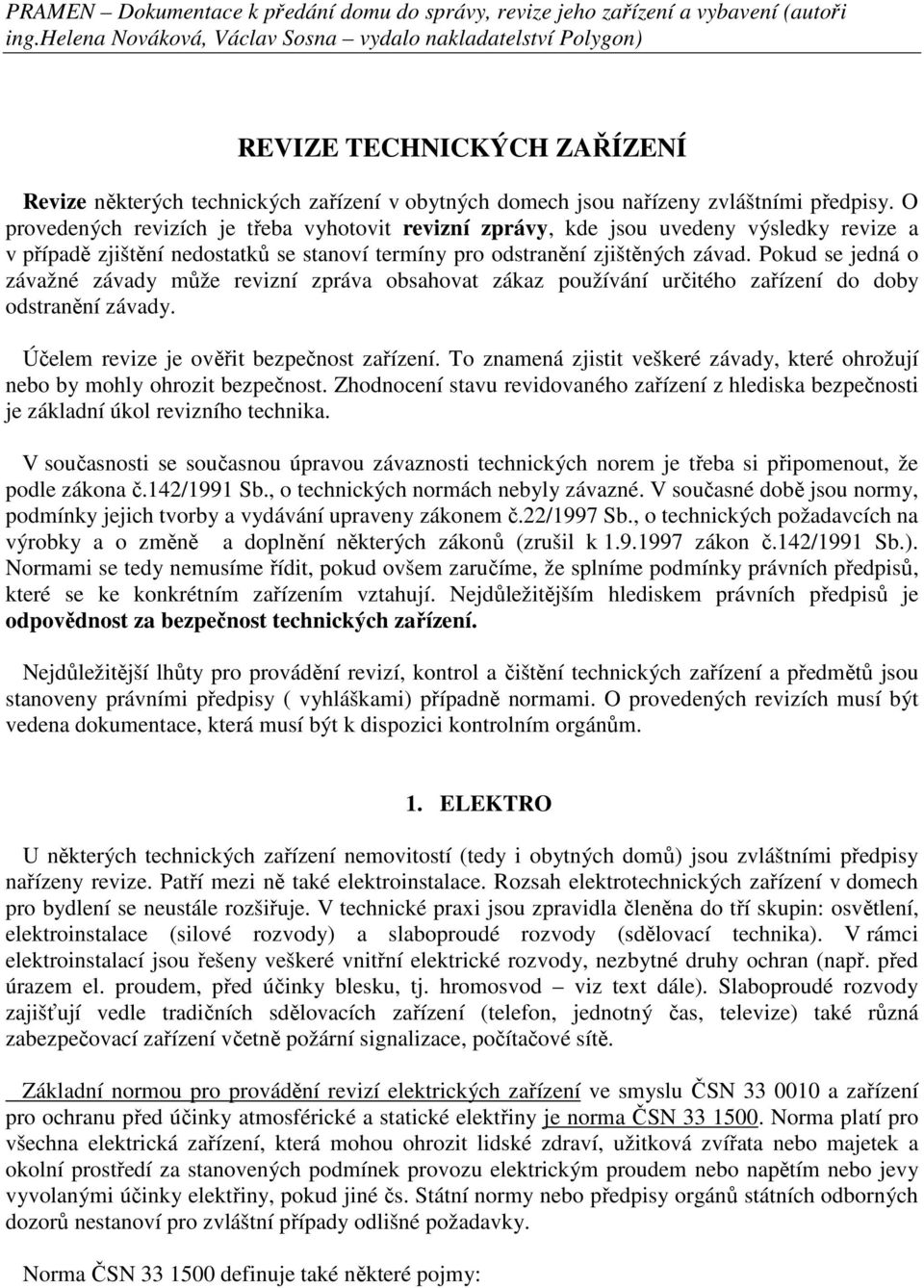 PRAMEN – Dokumentace k předání domu do správy, revize jeho zařízení a vybavení (autoři ing.Helena Nováková, Václav Sosna – vydalo nakladatelství Polygon)

REVIZE TECHNICKÝCH ZAŘÍZENÍ

Revize některých technických zařízení v obytných domech jsou nařízeny zvláštními předpisy. O provedených revizích je třeba vyhotovit revizní zprávy, kde jsou uvedeny výsledky revize a v případě zjištění nedostatků se stanoví termíny pro odstranění zjištěných závad. Pokud se jedná o závažné závady může revizní zpráva obsahovat zákaz používání určitého zařízení do doby odstranění závady.

Účelem revize je ověřit bezpečnost zařízení. To znamená zjistit veškeré závady, které ohrožují nebo by mohly ohrozit bezpečnost. Zhodnocení stavu revidovaného zařízení z hlediska bezpečnosti je základní úkol revizního technika.

V současnosti se současnou úpravou závaznosti technických norem je třeba si připomenout, že podle zákona č.142/1991 Sb., o technických normách nebyly závazné. V současné době jsou normy, podmínky jejich tvorby a vydávání upraveny zákonem č.22/1997 Sb., o technických požadavcích na výrobky a o změně a doplnění některých zákonů (zrušil k 1.9.1997 zákon č.142/1991 Sb.). Normami se tedy nemusíme řídit, pokud ovšem zaručíme, že splníme podmínky právních předpisů, které se ke konkrétním zařízením vztahují. Nejdůležitějším hlediskem právních předpisů je odpovědnost za bezpečnost technických zařízení.

Nejdůležitější lhůty pro provádění revizí, kontrol a čištění technických zařízení a předmětů jsou stanoveny právními předpisy ( vyhláškami) případně normami. O provedených revizích musí být vedena dokumentace, která musí být k dispozici kontrolním orgánům.

1. ELEKTRO

U některých technických zařízení nemovitostí (tedy i obytných domů) jsou zvláštními předpisy nařízeny revize. Patří mezi ně také elektroinstalace. Rozsah elektrotechnických zařízení v domech pro bydlení se neustále rozšiřuje. V technické praxi jsou zpravidla členěna do tří skupin: osvětlení, elektroinstalace (silové rozvody) a slaboproudé rozvody (sdělovací technika). V rámci elektroinstalací jsou řešeny veškeré vnitřní elektrické rozvody, nezbytné druhy ochran (např. před úrazem el. proudem, před účinky blesku, tj. hromosvod – viz text dále). Slaboproudé rozvody zajišťují vedle tradičních sdělovacích zařízení (telefon, jednotný čas, televize) také různá zabezpečovací zařízení včetně požární signalizace, počítačové sítě.

Základní normou pro provádění revizí elektrických zařízení ve smyslu ČSN 33 0010 a zařízení pro ochranu před účinky atmosférické a statické elektřiny je norma ČSN 33 1500. Norma platí pro všechna elektrická zařízení, která mohou ohrozit lidské zdraví, užitková zvířata nebo majetek a okolní prostředí za stanovených podmínek provozu elektrickým proudem nebo napětím nebo jevy vyvolanými účinky elektřiny, pokud jiné čs. Státní normy nebo předpisy orgánů státních odborných dozorů nestanoví pro zvláštní případy odlišné požadavky.

Norma ČSN 33 1500 definuje také některé pojmy: